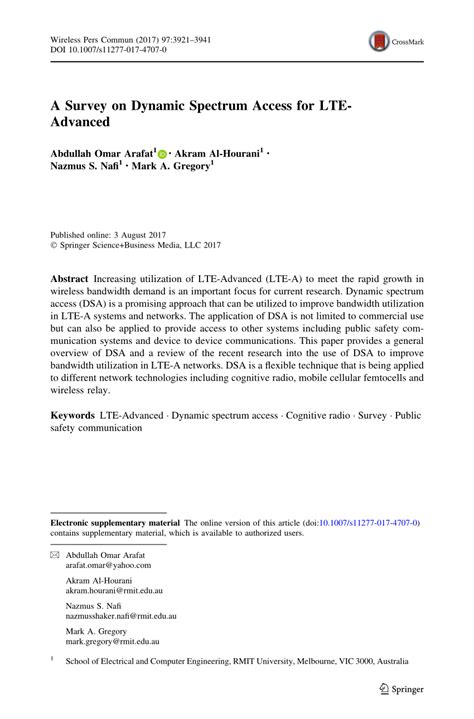 Wireless Pers Commun (2017) 97:3921–3941
DOI 10.1007/s11277-017-4707-0

CrossMark

A Survey on Dynamic Spectrum Access for LTE-Advanced

Abdullah Omar Arafat$^1$ · Akram Al-Hourani$^1$ · Nazmus S. Nafi$^1$ · Mark A. Gregory$^1$

Published online: 3 August 2017
© Springer Science+Business Media, LLC 2017

Abstract Increasing utilization of LTE-Advanced (LTE-A) to meet the rapid growth in wireless bandwidth demand is an important focus for current research. Dynamic spectrum access (DSA) is a promising approach that can be utilized to improve bandwidth utilization in LTE-A systems and networks. The application of DSA is not limited to commercial use but can also be applied to provide access to other systems including public safety communication systems and device to device communications. This paper provides a general overview of DSA and a review of the recent research into the use of DSA to improve bandwidth utilization in LTE-A networks. DSA is a flexible technique that is being applied to different network technologies including cognitive radio, mobile cellular femtocells and wireless relay.

Keywords LTE-Advanced · Dynamic spectrum access · Cognitive radio · Survey · Public safety communication

Electronic supplementary material The online version of this article (doi:10.1007/s11277-017-4707-0) contains supplementary material, which is available to authorized users.

Abdullah Omar Arafat
arafat.omar@yahoo.com

Akram Al-Hourani
akram.hourani@rmit.edu.au

Nazmus S. Nafi
nazmusshaker.nafi@rmit.edu.au

Mark A. Gregory
mark.gregory@rmit.edu.au

$^1$ School of Electrical and Computer Engineering, RMIT University, Melbourne, VIC 3000, Australia

Springer